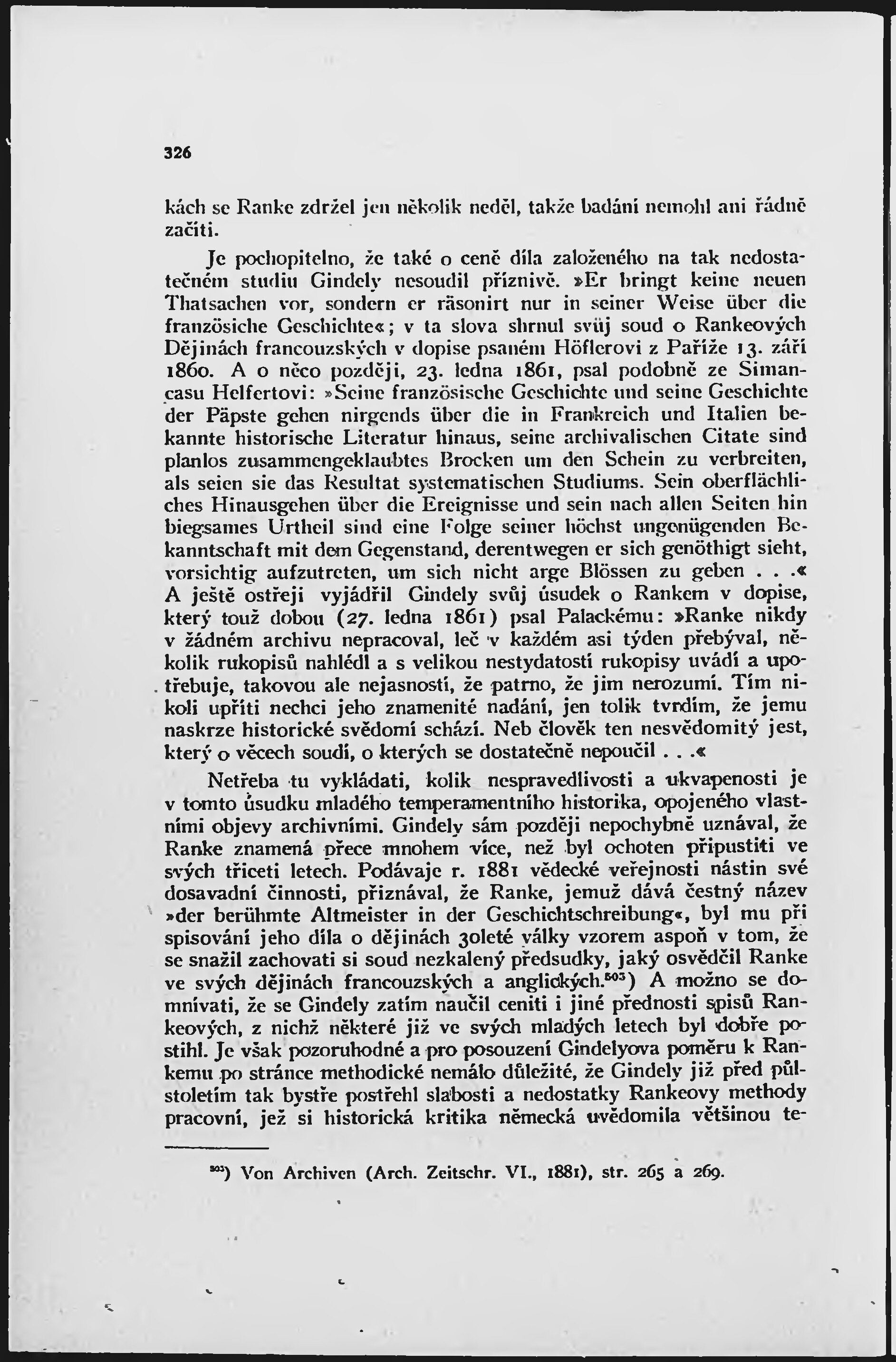 326

kách se Ranke zdržel jen několik neděl, takže badání nemohl ani řádně začíti.

Je pochopitelno, že také o ceně díla založeného na tak nedostatečném studiu Gindely nesoudil příznivě. »Er bringt keine neuen Thatsachen vor, sondern er räsonirt nur in seiner Weise über die französiche Geschichte«; v ta slova shrnul svůj soud o Rankeových Dějinách francouzských v dopise psaném Höflerovi z Paříže 13. září 1860. A o něco později, 23. ledna 1861, psal podobně ze Simancasu Helfertovi: »Seine französische Geschichte und seine Geschichte der Päpste gehen nirgends über die in Frankreich und Italien bekannte historische Literatur hinaus, seine archivalischen Citate sind planlos zusammengeklaubtes Brocken um den Schein zu verbreiten, als seien sie das Resultat systematischen Studiums. Sein oberflächliches Hinausgehen über die Ereignisse und sein nach allen Seiten hin biegsames Urtheil sind eine Folge seiner höchst ungenügenden Bekanntschaft mit dem Gegenstand, derentwegen er sich genöthigt sieht, vorsichtig aufzutreten, um sich nicht arge Blössen zu geben . . .« A ještě ostřeji vyjádřil Gindely svůj úsudek o Rankem v dopise, který touž dobou (27. ledna 1861) psal Palackému: »Ranke nikdy v žádném archivu nepracoval, leč v každém asi týden přebýval, několik rukopisů nahlédl a s velikou nestydatostí rukopisy uvádí a upotřebuje, takovou ale nejasností, že patrno, že jim nerozumí. Tím nikoli upříti nechci jeho znamenité nadání, jen tolik tvrdím, že jemu naskrze historické svědomí schází. Neb člověk ten nesvědomitý jest, který o věcech soudí, o kterých se dostatečně nepoučil . . .«

Netřeba tu vykládati, kolik nespravedlivosti a ukvapenosti je v tomto úsudku mladého temperamentního historika, opojeného vlastními objevy archivními. Gindely sám později nepochybně uznával, že Ranke znamená přece mnohem více, než byl ochoten připustiti ve svých třiceti letech. Podávaje r. 1881 vědecké veřejnosti nástin své dosavadní činnosti, přiznával, že Ranke, jemuž dává čestný název »der berühmte Altmeister in der Geschichtschreibung«, byl mu při spisování jeho díla o dějinách 30leté války vzorem aspoň v tom, že se snažil zachovati si soud nezkalený předsudky, jaký osvědčil Ranke ve svých dějinách francouzských a anglických.$^{503}$) A možno se domnívati, že se Gindely zatím naučil ceniti i jiné přednosti spisů Rankeových, z nichž některé již ve svých mladých letech byl dobře postihl. Je však pozoruhodné a pro posouzení Gindelyova poměru k Rankemu po stránce methodické nemálo důležité, že Gindely již před půlstoletím tak bystře postřehl slabosti a nedostatky Rankeovy methody pracovní, jež si historická kritika německá uvědomila většinou te-

$^{503}$) Von Archiven (Arch. Zeitschr. VI., 1881), str. 265 a 269.